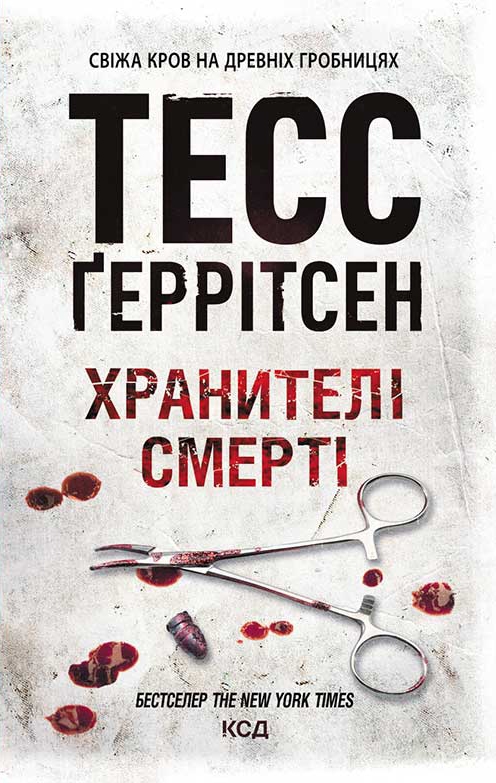 СВІЖА КРОВ НА ДРЕВНІХ ГРОБНИЦЯХ

ТЕСС ҐЕРРІТСЕН

ХРАНИТЕЛІ СМЕРТІ

БЕСТСЕЛЕР THE NEW YORK TIMES

КСД